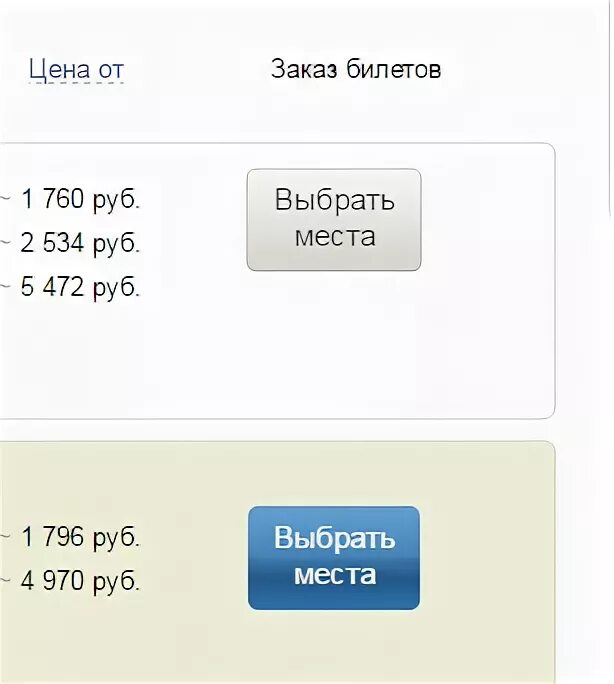 Цена от

Заказ билетов

~ 1 760 руб.
~ 2 534 руб.
~ 5 472 руб.

Выбрать места

~ 1 796 руб.
~ 4 970 руб.

Выбрать места